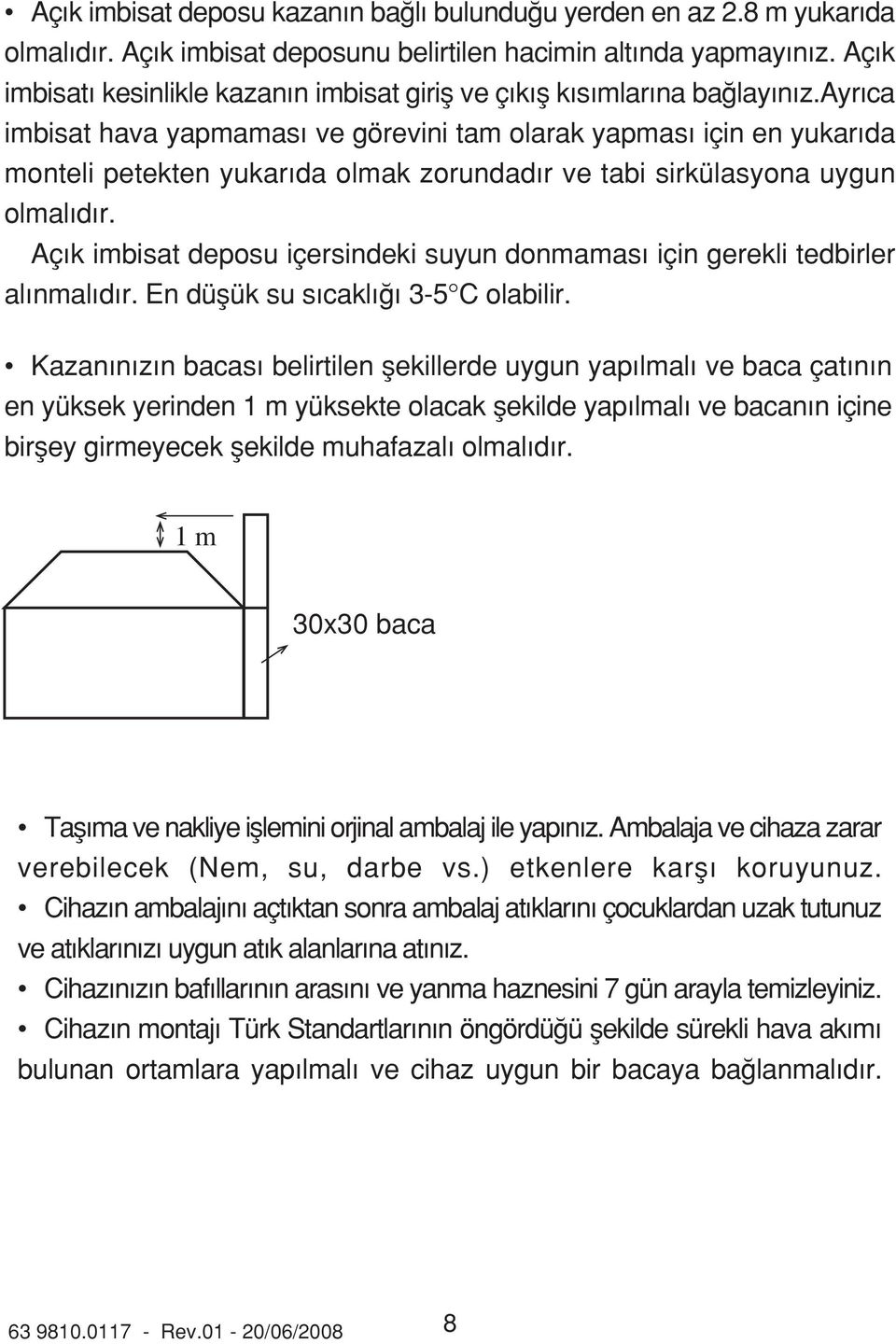 • Açık imbisat deposu kazanın bağlı bulunduğu yerden en az 2.8 m yukarıda olmalıdır. Açık imbisat deposunu belirtilen hacimin altında yapmayınız. Açık imbisatı kesinlikle kazanın imbisat giriş ve çıkış kısımlarına bağlayınız.ayrıca imbisat hava yapmaması ve görevini tam olarak yapması için en yukarıda monteli petekten yukarıda olmak zorundadır ve tabi sirkülasyona uygun olmalıdır.

Açık imbisat deposu içersindeki suyun donmaması için gerekli tedbirler alınmalıdır. En düşük su sıcaklığı 3-5°C olabilir.

• Kazanınızın bacası belirtilen şekillerde uygun yapılmalı ve baca çatının en yüksek yerinden 1 m yüksekte olacak şekilde yapılmalı ve bacanın içine birşey girmeyecek şekilde muhafazalı olmalıdır.

1 m

30x30 baca

• Taşıma ve nakliye işlemini orjinal ambalaj ile yapınız. Ambalaja ve cihaza zarar verebilecek (Nem, su, darbe vs.) etkenlere karşı koruyunuz.
• Cihazın ambalajını açtıktan sonra ambalaj atıklarını çocuklardan uzak tutunuz ve atıklarınızı uygun atık alanlarına atınız.
• Cihazınızın bafıllarının arasını ve yanma haznesini 7 gün arayla temizleyiniz.
• Cihazın montajı Türk Standartlarının öngördüğü şekilde sürekli hava akımı bulunan ortamlara yapılmalı ve cihaz uygun bir bacaya bağlanmalıdır.

63 9810.0117 - Rev.01 - 20/06/2008

8